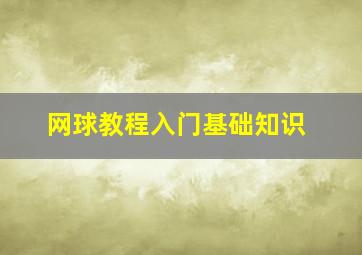 网球教程入门基础知识